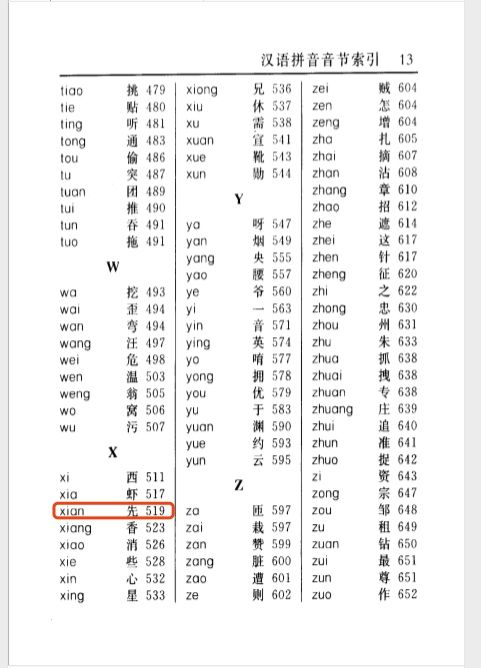 汉语拼音音节索引 13

tiao 挑 479
tie 贴 480
ting 听 481
tong 通 483
tou 偷 486
tu 突 487
tuan 团 489
tui 推 490
tun 吞 491
tuo 拖 491

W

wa 挖 493
wai 歪 494
wan 弯 494
wang 汪 497
wei 危 498
wen 温 503
weng 翁 505
wo 窝 506
wu 污 507

X

xi 西 511
xia 虾 517
xian 先 519
xiang 香 523
xiao 消 526
xie 些 528
xin 心 532
xing 星 533

xiong 兄 536
xiu 休 537
xu 需 538
xuan 宣 541
xue 靴 543
xun 勋 544

Y

ya 呀 547
yan 烟 549
yang 央 555
yao 腰 557
ye 爷 560
yi 一 563
yin 音 571
ying 英 574
yo 唷 577
yong 拥 578
you 优 579
yu 于 583
yuan 渊 590
yue 约 593
yun 云 595

Z

za 匝 597
zai 栽 597
zan 赞 599
zang 脏 600
zao 遭 601
ze 则 602

zei 贼 604
zen 怎 604
zeng 增 604
zha 扎 605
zhai 摘 607
zhan 沾 608
zhang 章 610
zhao 招 612
zhe 遮 614
zhei 这 617
zhen 针 617
zheng 征 620
zhi 之 622
zhong 忠 630
zhou 州 631
zhu 朱 633
zhua 抓 638
zhuai 拽 638
zhuan 专 638
zhuang 庄 639
zhui 追 640
zhun 准 641
zhuo 捉 642
zi 资 643
zong 宗 647
zou 邹 648
zu 租 649
zuan 钻 650
zui 最 651
zun 尊 651
zuo 作 652